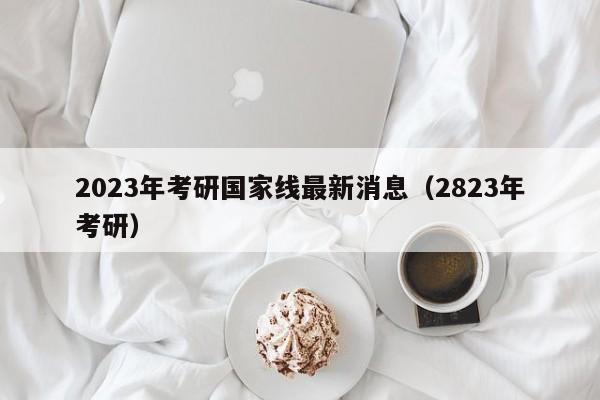 2023年考研国家线最新消息（2823年考研）